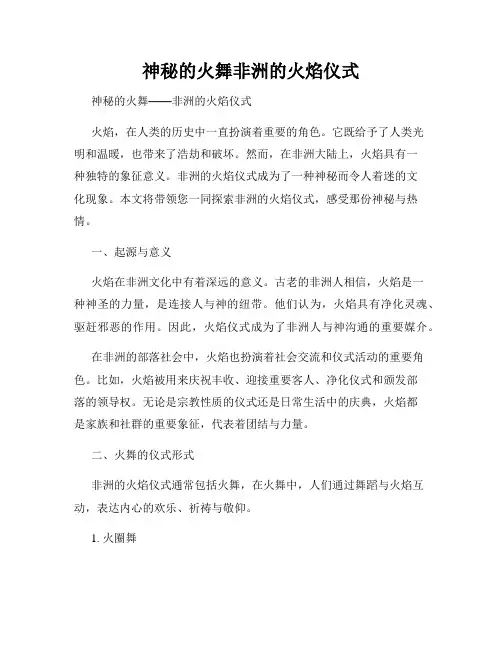 神秘的火舞非洲的火焰仪式

神秘的火舞——非洲的火焰仪式

火焰，在人类的历史中一直扮演着重要的角色。它既给予了人类光明和温暖，也带来了浩劫和破坏。然而，在非洲大陆上，火焰具有一种独特的象征意义。非洲的火焰仪式成为了一种神秘而令人着迷的文化现象。本文将带领您一同探索非洲的火焰仪式，感受那份神秘与热情。

一、起源与意义

火焰在非洲文化中有着深远的意义。古老的非洲人相信，火焰是一种神圣的力量，是连接人与神的纽带。他们认为，火焰具有净化灵魂、驱赶邪恶的作用。因此，火焰仪式成为了非洲人与神沟通的重要媒介。

在非洲的部落社会中，火焰也扮演着社会交流和仪式活动的重要角色。比如，火焰被用来庆祝丰收、迎接重要客人、净化仪式和颁发部落的领导权。无论是宗教性质的仪式还是日常生活中的庆典，火焰都是家族和社群的重要象征，代表着团结与力量。

二、火舞的仪式形式

非洲的火焰仪式通常包括火舞，在火舞中，人们通过舞蹈与火焰互动，表达内心的欢乐、祈祷与敬仰。

1. 火圈舞